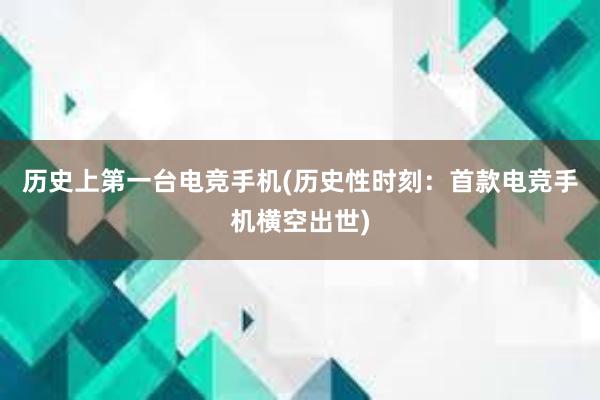 历史上第一台电竞手机(历史性时刻：首款电竞手机横空出世)